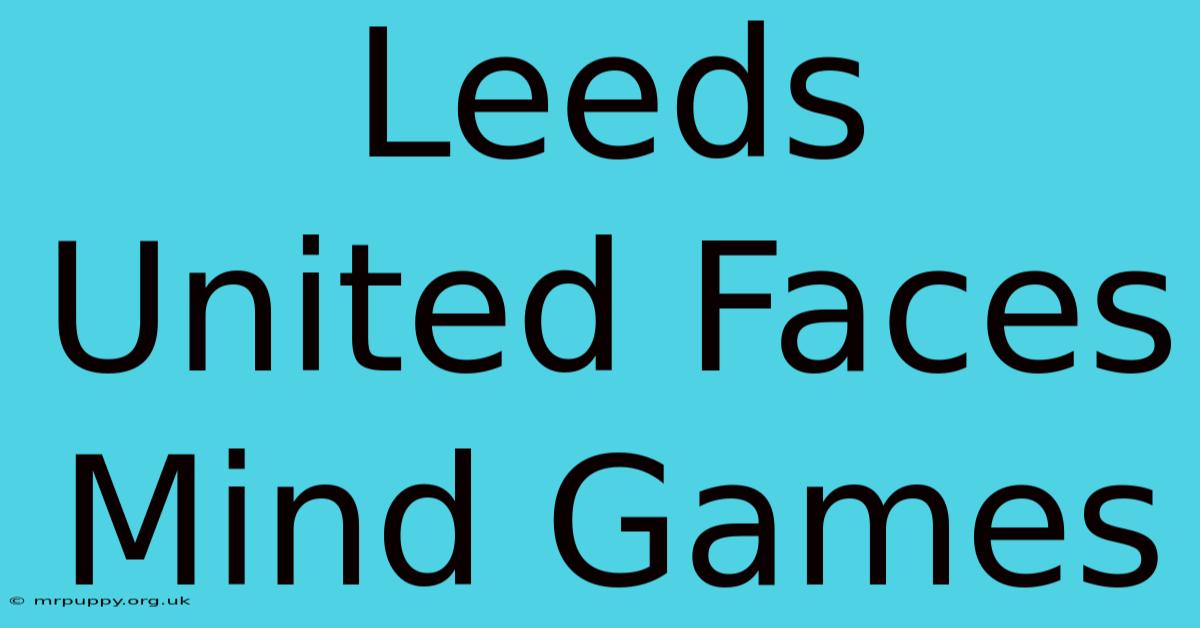 Leeds United Faces Mind Games

© mrpuppy.org.uk